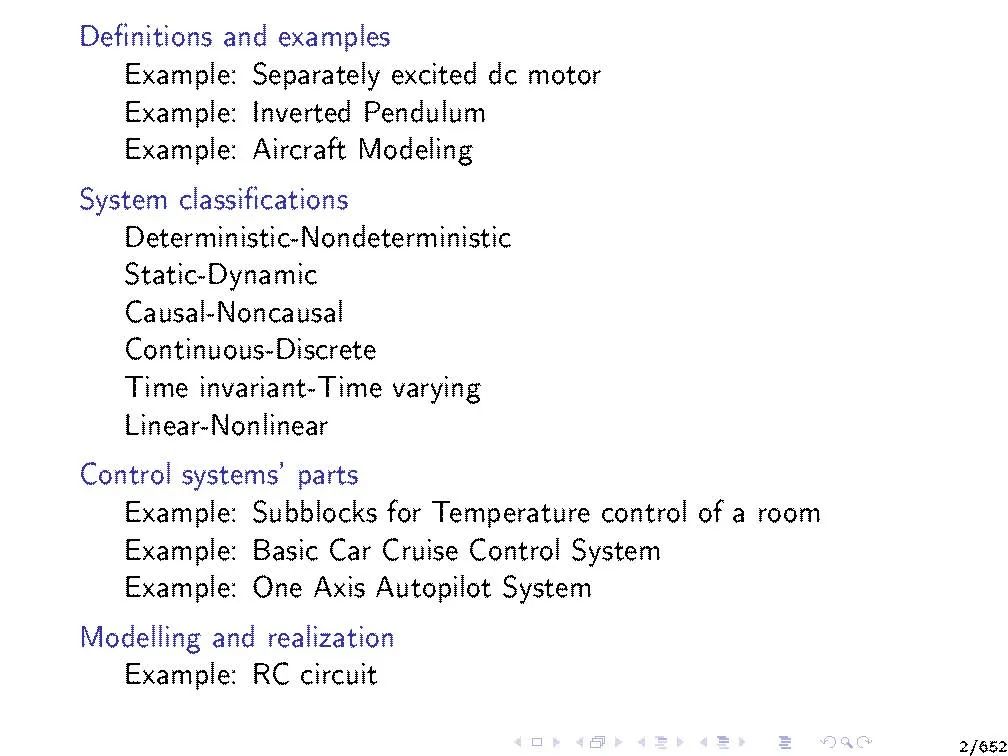 Definitions and examples
Example: Separately excited dc motor
Example: Inverted Pendulum
Example: Aircraft Modeling

System classifications
Deterministic-Nondeterministic
Static-Dynamic
Causal-Noncausal
Continuous-Discrete
Time invariant-Time varying
Linear-Nonlinear

Control systems' parts
Example: Subblocks for Temperature control of a room
Example: Basic Car Cruise Control System
Example: One Axis Autopilot System

Modelling and realization
Example: RC circuit

2/652